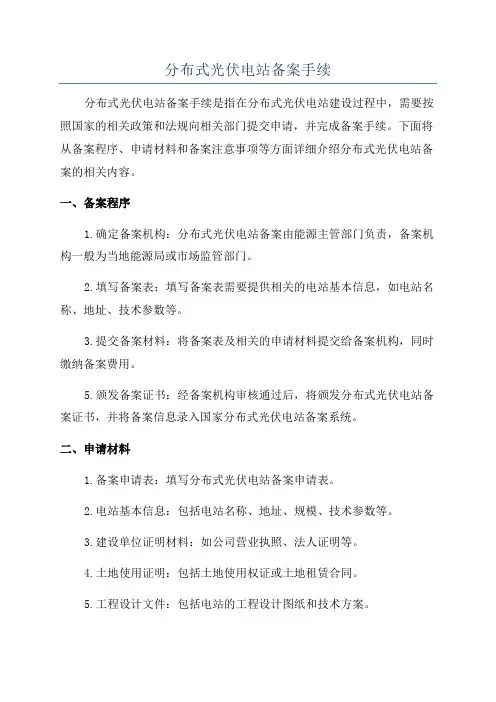 分布式光伏电站备案手续

分布式光伏电站备案手续是指在分布式光伏电站建设过程中，需要按照国家的相关政策和法规向相关部门提交申请，并完成备案手续。下面将从备案程序、申请材料和备案注意事项等方面详细介绍分布式光伏电站备案的相关内容。

一、备案程序

1.确定备案机构：分布式光伏电站备案由能源主管部门负责，备案机构一般为当地能源局或市场监管部门。

2.填写备案表：填写备案表需要提供相关的电站基本信息，如电站名称、地址、技术参数等。

3.提交备案材料：将备案表及相关的申请材料提交给备案机构，同时缴纳备案费用。

5.颁发备案证书：经备案机构审核通过后，将颁发分布式光伏电站备案证书，并将备案信息录入国家分布式光伏电站备案系统。

二、申请材料

1.备案申请表：填写分布式光伏电站备案申请表。

2.电站基本信息：包括电站名称、地址、规模、技术参数等。

3.建设单位证明材料：如公司营业执照、法人证明等。

4.土地使用证明：包括土地使用权证或土地租赁合同。

5.工程设计文件：包括电站的工程设计图纸和技术方案。